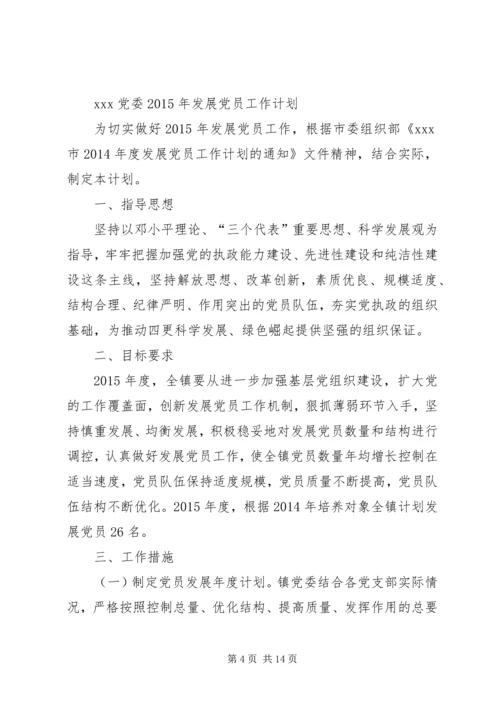 xxx 党委 2015 年发展党员工作计划

为切实做好 2015 年发展党员工作，根据市委组织部《xxx 市 2014 年度发展党员工作计划的通知》文件精神，结合实际，制定本计划。

一、指导思想

坚持以邓小平理论、“三个代表”重要思想、科学发展观为指导，牢牢把握加强党的执政能力建设、先进性建设和纯洁性建设这条主线，坚持解放思想、改革创新，素质优良、规模适度、结构合理、纪律严明、作用突出的党员队伍，夯实党执政的组织基础，为推动四更科学发展、绿色崛起提供坚强的组织保证。

二、目标要求

2015 年度，全镇要从进一步加强基层党组织建设，扩大党的工作覆盖面，创新发展党员工作机制，狠抓薄弱环节入手，坚持慎重发展、均衡发展，积极稳妥地对发展党员数量和结构进行调控，认真做好发展党员工作，使全镇党员数量年均增长控制在适当速度，党员队伍保持适度规模，党员质量不断提高，党员队伍结构不断优化。2015 年度，根据 2014 年培养对象全镇计划发展党员 26 名。

三、工作措施

（一）制定党员发展年度计划。镇党委结合各党支部实际情况，严格按照控制总量、优化结构、提高质量、发挥作用的总要

第 4 页 共 14 页